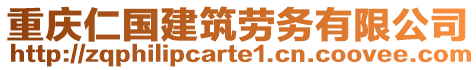 重庆仁国建筑劳务有限公司
http://zqphilipcarte1.cn.coovee.com